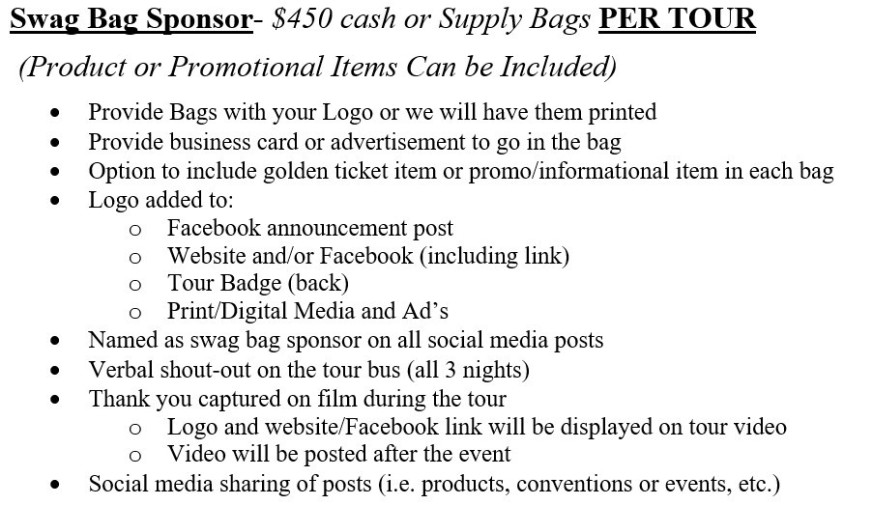 Swag Bag Sponsor- $450 cash or Supply Bags PER TOUR

(Product or Promotional Items Can be Included)

• Provide Bags with your Logo or we will have them printed
• Provide business card or advertisement to go in the bag
• Option to include golden ticket item or promo/informational item in each bag
• Logo added to:
o Facebook announcement post
o Website and/or Facebook (including link)
o Tour Badge (back)
o Print/Digital Media and Ad's
• Named as swag bag sponsor on all social media posts
• Verbal shout-out on the tour bus (all 3 nights)
• Thank you captured on film during the tour
o Logo and website/Facebook link will be displayed on tour video
o Video will be posted after the event
• Social media sharing of posts (i.e. products, conventions or events, etc.)